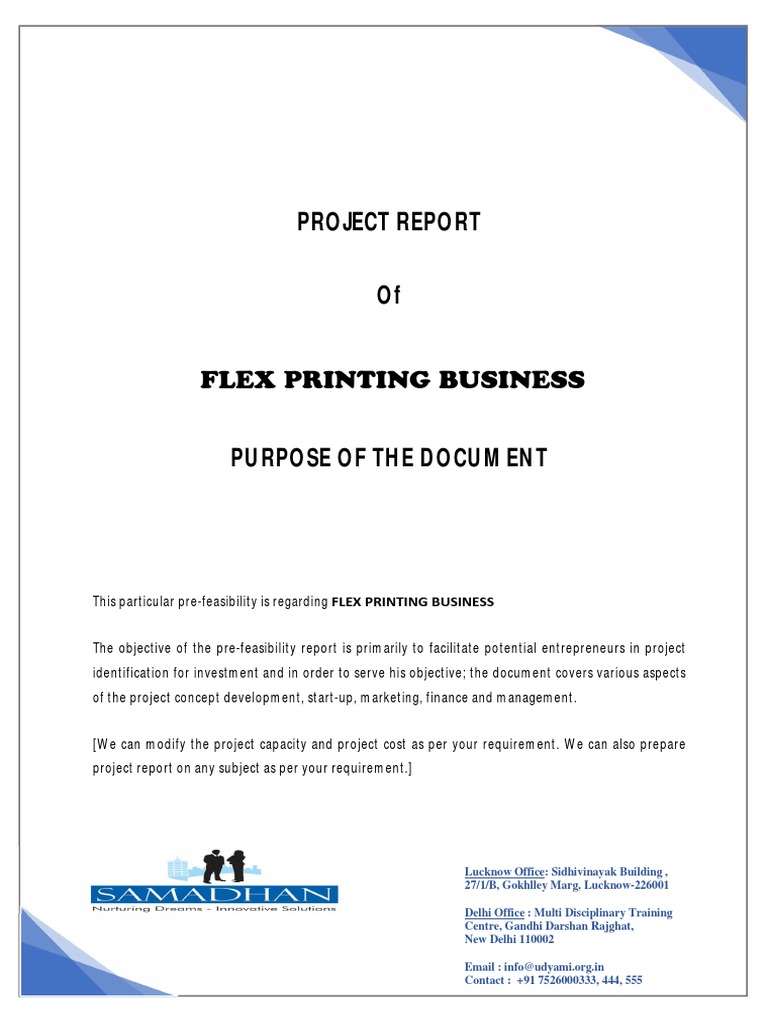 PROJECT REPORT

Of

FLEX PRINTING BUSINESS

PURPOSE OF THE DOCUMENT

This particular pre-feasibility is regarding FLEX PRINTING BUSINESS

The objective of the pre-feasibility report is primarily to facilitate potential entrepreneurs in project identification for investment and in order to serve his objective; the document covers various aspects of the project concept development, start-up, marketing, finance and management.

[We can modify the project capacity and project cost as per your requirement. We can also prepare project report on any subject as per your requirement.]

SAMADHAN
Nurturing Dreams - Innovative Solutions

Lucknow Office: Sidhivinayak Building , 27/1/B, Gokhlley Marg, Lucknow-226001

Delhi Office : Multi Disciplinary Training Centre, Gandhi Darshan Rajghat, New Delhi 110002

Email : info@udyami.org.in
Contact : +91 7526000333, 444, 555